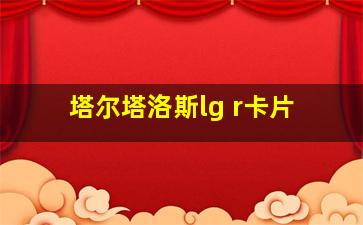 塔尔塔洛斯lg r卡片